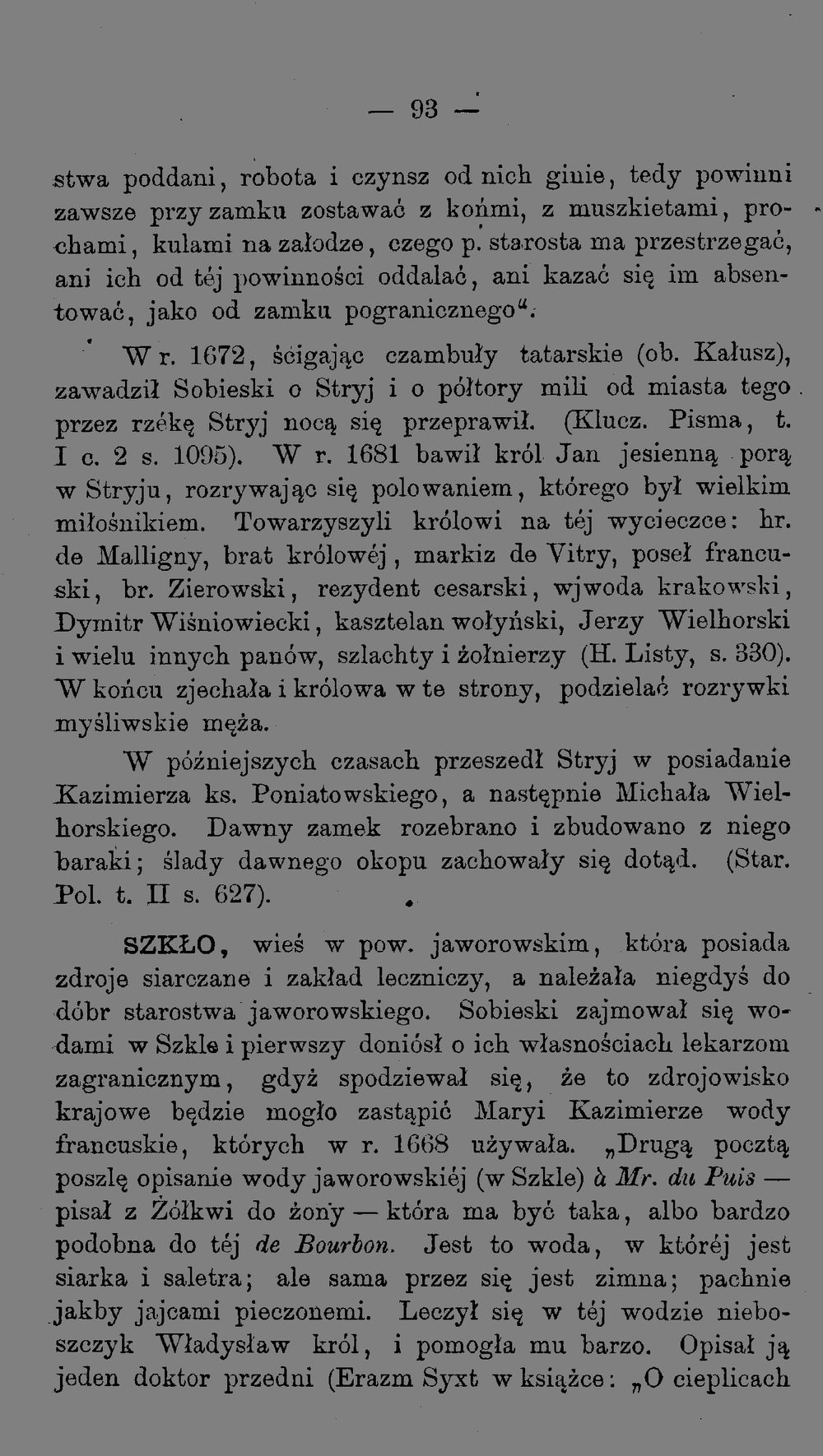 — 93 —

stwa poddani, robota i czynsz od nich ginie, tedy powinni zawsze przy zamku zostawać z końmi, z muszkietami, prochami, kulami na załodze, czego p. starosta ma przestrzegać, ani ich od téj powinności oddalać, ani kazać się im absentować, jako od zamku pogranicznego".

W r. 1672, ścigając czambuły tatarskie (ob. Kałusz), zawadził Sobieski o Stryj i o półtory mili od miasta tego przez rzékę Stryj nocą się przeprawił. (Klucz. Pisma, t. I c. 2 s. 1095). W r. 1681 bawił król Jan jesienną porą w Stryju, rozrywając się polowaniem, którego był wielkim miłośnikiem. Towarzyszyli królowi na téj wycieczce: hr. de Malligny, brat królowéj, markiz de Vitry, poseł francuski, br. Zierowski, rezydent cesarski, wjwoda krakowski, Dymitr Wiśniowiecki, kasztelan wołyński, Jerzy Wielhorski i wielu innych panów, szlachty i żołnierzy (H. Listy, s. 330). W końcu zjechała i królowa w te strony, podzielać rozrywki myśliwskie męża.

W późniejszych czasach przeszedł Stryj w posiadanie Kazimierza ks. Poniatowskiego, a następnie Michała Wielhorskiego. Dawny zamek rozebrano i zbudowano z niego baraki; ślady dawnego okopu zachowały się dotąd. (Star. Pol. t. II s. 627).

SZKŁO, wieś w pow. jaworowskim, która posiada zdroje siarczane i zakład leczniczy, a należała niegdyś do dóbr starostwa jaworowskiego. Sobieski zajmował się wodami w Szkle i pierwszy doniósł o ich własnościach lekarzom zagranicznym, gdyż spodziewał się, że to zdrojowisko krajowe będzie mogło zastąpić Maryi Kazimierze wody francuskie, których w r. 1668 używała. „Drugą pocztą poszlę opisanie wody jaworowskiéj (w Szkle) à Mr. du Puis — pisał z Żółkwi do żony — która ma być taka, albo bardzo podobna do téj de Bourbon. Jest to woda, w któréj jest siarka i saletra; ale sama przez się jest zimna; pachnie jakby jajcami pieczonemi. Leczył się w téj wodzie nieboszczyk Władysław król, i pomogła mu barzo. Opisał ją jeden doktor przedni (Erazm Syxt w książce: „O cieplicach